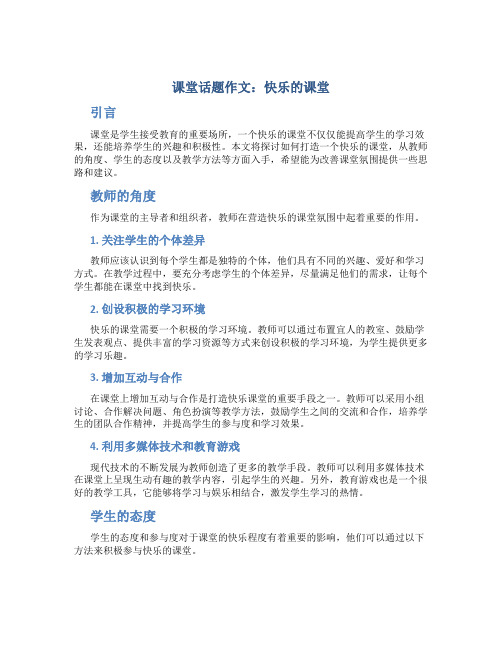 课堂话题作文：快乐的课堂

引言

课堂是学生接受教育的重要场所，一个快乐的课堂不仅仅能提高学生的学习效果，还能培养学生的兴趣和积极性。本文将探讨如何打造一个快乐的课堂，从教师的角度、学生的态度以及教学方法等方面入手，希望能为改善课堂氛围提供一些思路和建议。

教师的角度

作为课堂的主导者和组织者，教师在营造快乐的课堂氛围中起着重要的作用。

1. 关注学生的个体差异

教师应该认识到每个学生都是独特的个体，他们具有不同的兴趣、爱好和学习方式。在教学过程中，要充分考虑学生的个体差异，尽量满足他们的需求，让每个学生都能在课堂中找到快乐。

2. 创设积极的学习环境

快乐的课堂需要一个积极的学习环境。教师可以通过布置宜人的教室、鼓励学生发表观点、提供丰富的学习资源等方式来创设积极的学习环境，为学生提供更多的学习乐趣。

3. 增加互动与合作

在课堂上增加互动与合作是打造快乐课堂的重要手段之一。教师可以采用小组讨论、合作解决问题、角色扮演等教学方法，鼓励学生之间的交流和合作，培养学生的团队合作精神，并提高学生的参与度和学习效果。

4. 利用多媒体技术和教育游戏

现代技术的不断发展为教师创造了更多的教学手段。教师可以利用多媒体技术在课堂上呈现生动有趣的教学内容，引起学生的兴趣。另外，教育游戏也是一个很好的教学工具，它能够将学习与娱乐相结合，激发学生学习的热情。

学生的态度

学生的态度和参与度对于课堂的快乐程度有着重要的影响，他们可以通过以下方法来积极参与快乐的课堂。